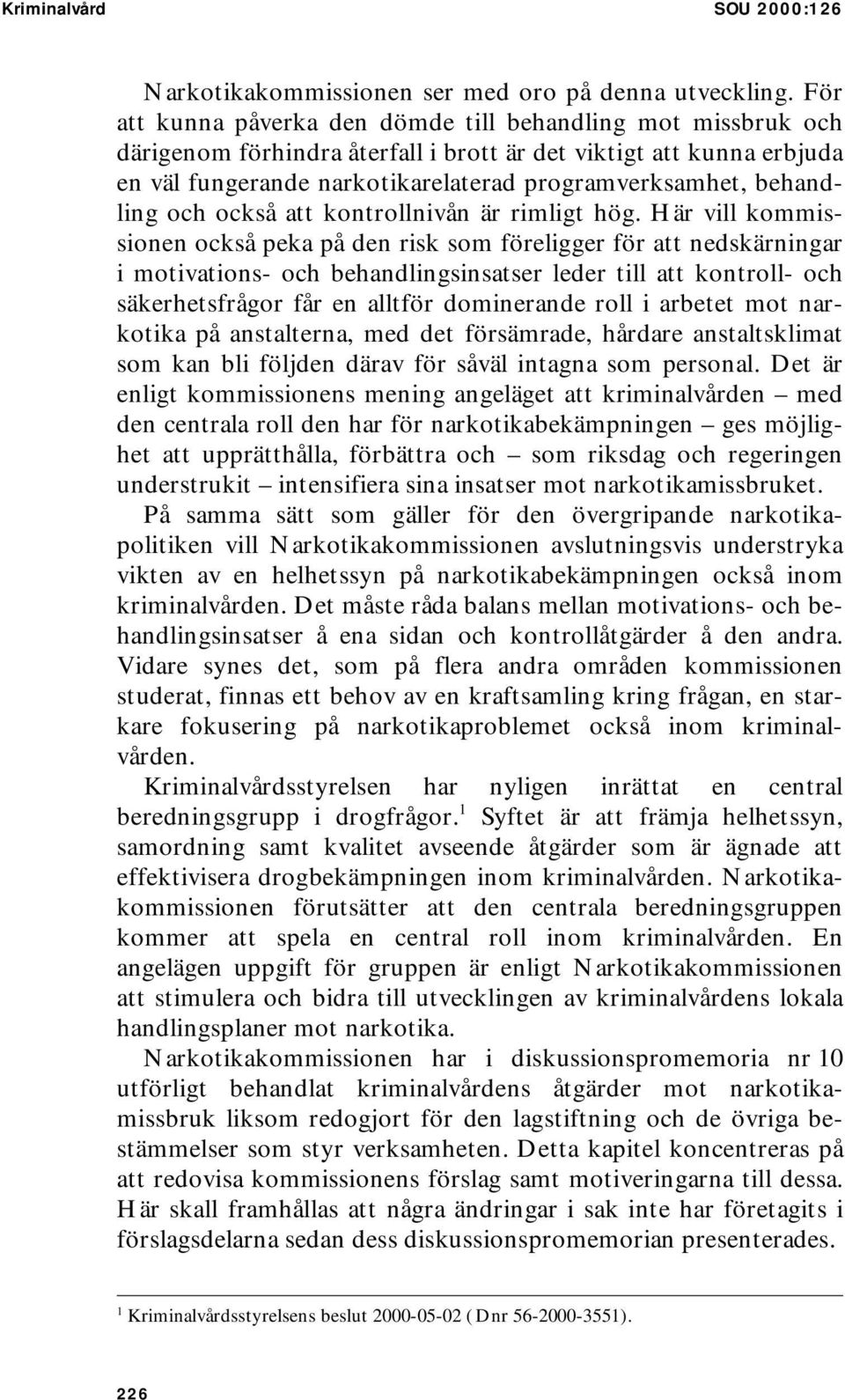 Kriminalvård SOU 2000:126

Narkotikakommissionen ser med oro på denna utveckling. För att kunna påverka den dömde till behandling mot missbruk och därigenom förhindra återfall i brott är det viktigt att kunna erbjuda en väl fungerande narkotikarelaterad programverksamhet, behandling och också att kontrollnivån är rimligt hög. Här vill kommissionen också peka på den risk som föreligger för att nedskärningar i motivations- och behandlingsinsatser leder till att kontroll- och säkerhetsfrågor får en alltför dominerande roll i arbetet mot narkotika på anstalterna, med det försämrade, hårdare anstaltsklimat som kan bli följden därav för såväl intagna som personal. Det är enligt kommissionens mening angeläget att kriminalvården – med den centrala roll den har för narkotikabekämpningen – ges möjlighet att upprätthålla, förbättra och – som riksdag och regeringen understrukit – intensifiera sina insatser mot narkotikamissbruket.

På samma sätt som gäller för den övergripande narkotikapolitiken vill Narkotikakommissionen avslutningsvis understryka vikten av en helhetssyn på narkotikabekämpningen också inom kriminalvården. Det måste råda balans mellan motivations- och behandlingsinsatser å ena sidan och kontrollåtgärder å den andra. Vidare synes det, som på flera andra områden kommissionen studerat, finnas ett behov av en kraftsamling kring frågan, en starkare fokusering på narkotikaproblemet också inom kriminalvården.

Kriminalvårdsstyrelsen har nyligen inrättat en central beredningsgrupp i drogfrågor.$^1$ Syftet är att främja helhetssyn, samordning samt kvalitet avseende åtgärder som är ägnade att effektivisera drogbekämpningen inom kriminalvården. Narkotikakommissionen förutsätter att den centrala beredningsgruppen kommer att spela en central roll inom kriminalvården. En angelägen uppgift för gruppen är enligt Narkotikakommissionen att stimulera och bidra till utvecklingen av kriminalvårdens lokala handlingsplaner mot narkotika.

Narkotikakommissionen har i diskussionspromemoria nr 10 utförligt behandlat kriminalvårdens åtgärder mot narkotikamissbruk liksom redogjort för den lagstiftning och de övriga bestämmelser som styr verksamheten. Detta kapitel koncentreras på att redovisa kommissionens förslag samt motiveringarna till dessa. Här skall framhållas att några ändringar i sak inte har företagits i förslagsdelarna sedan dess diskussionspromemorian presenterades.

$^1$ Kriminalvårdsstyrelsens beslut 2000-05-02 (Dnr 56-2000-3551).

226